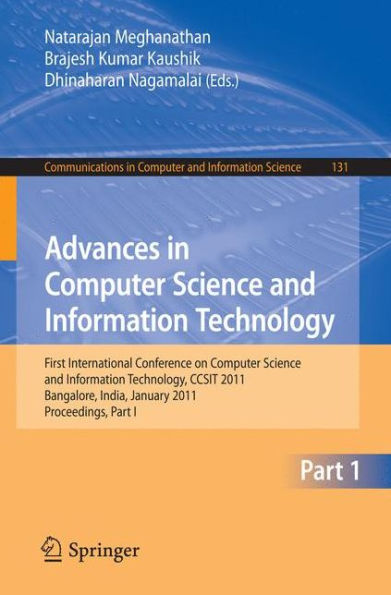 Natarajan Meghanathan
Brajesh Kumar Kaushik
Dhinaharan Nagamalai (Eds.)

Communications in Computer and Information Science 131

Advances in Computer Science and Information Technology

First International Conference on Computer Science and Information Technology, CCSIT 2011
Bangalore, India, January 2011
Proceedings, Part I

Part 1

Springer